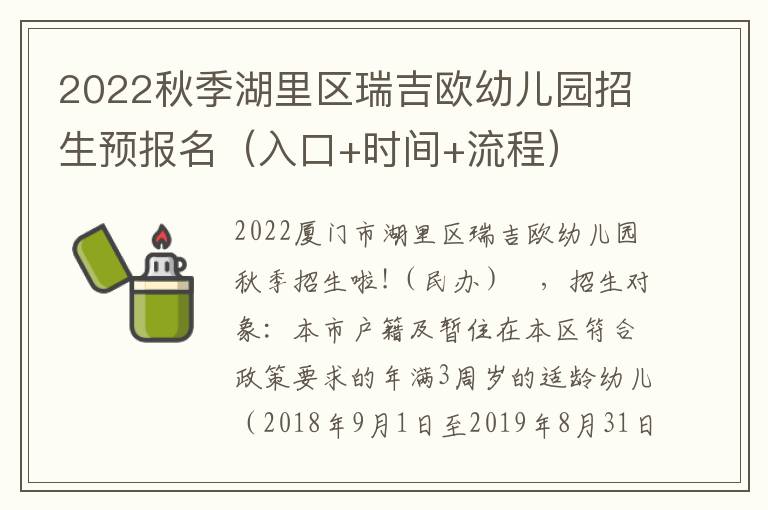 2022秋季湖里区瑞吉欧幼儿园招生预报名（入口+时间+流程）

2022厦门市湖里区瑞吉欧幼儿园秋季招生啦!（民办） ，招生对象：本市户籍及暂住在本区符合政策要求的年满3周岁的适龄幼儿（2018年9月1日至2019年8月31日